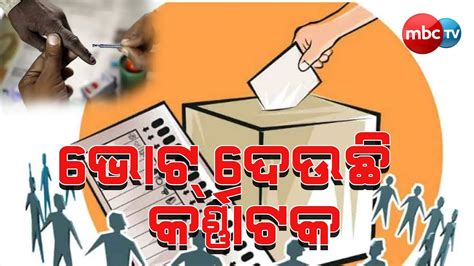 mbc TV

ଭୋଟ୍ ଦେଉଛି କର୍ଣ୍ଣାଟକ